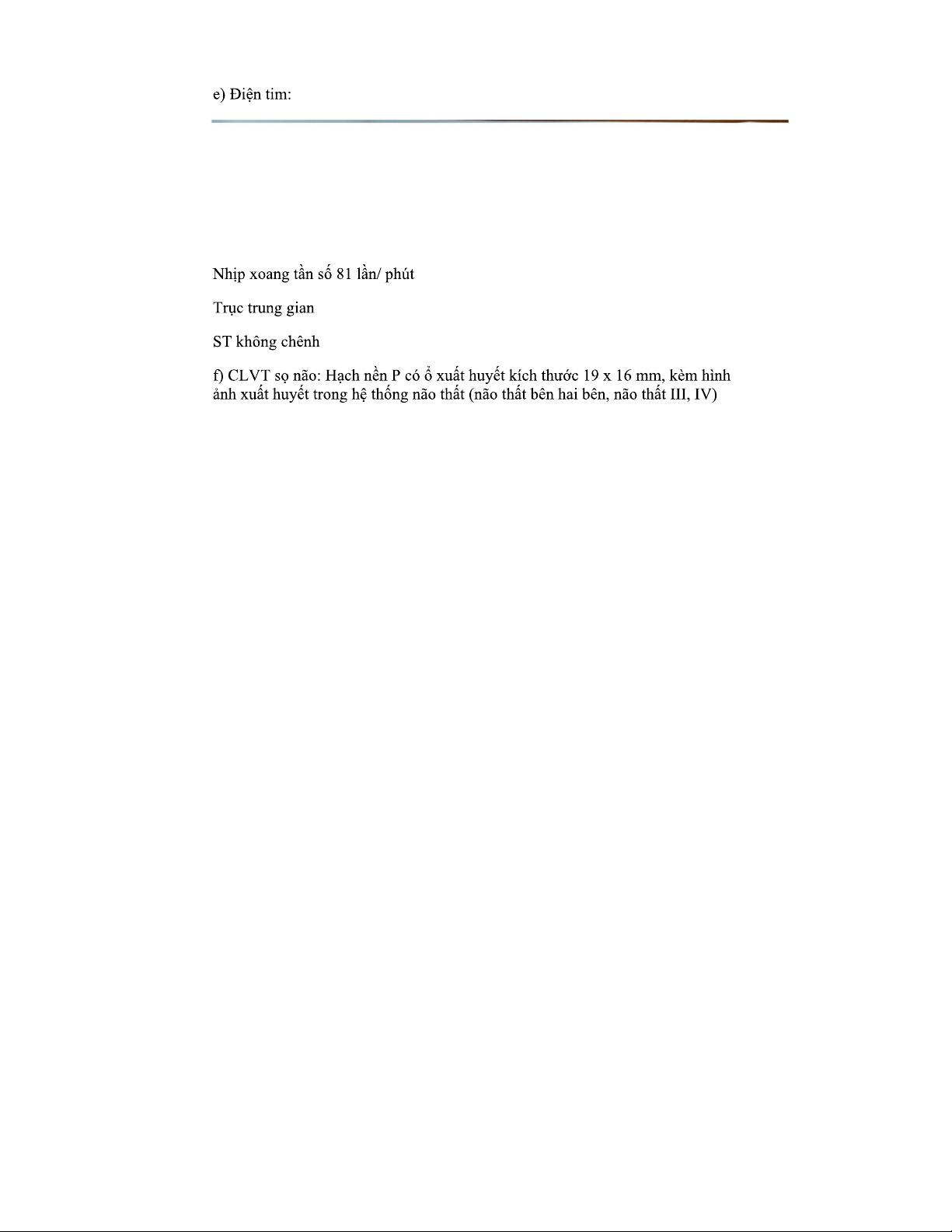 e) Điện tim:

Nhịp xoang tần số 81 lần/ phút

Trục trung gian

ST không chênh

f) CLVT sọ não: Hạch nền P có ổ xuất huyết kích thước 19 x 16 mm, kèm hình ảnh xuất huyết trong hệ thống não thất (não thất bên hai bên, não thất III, IV)